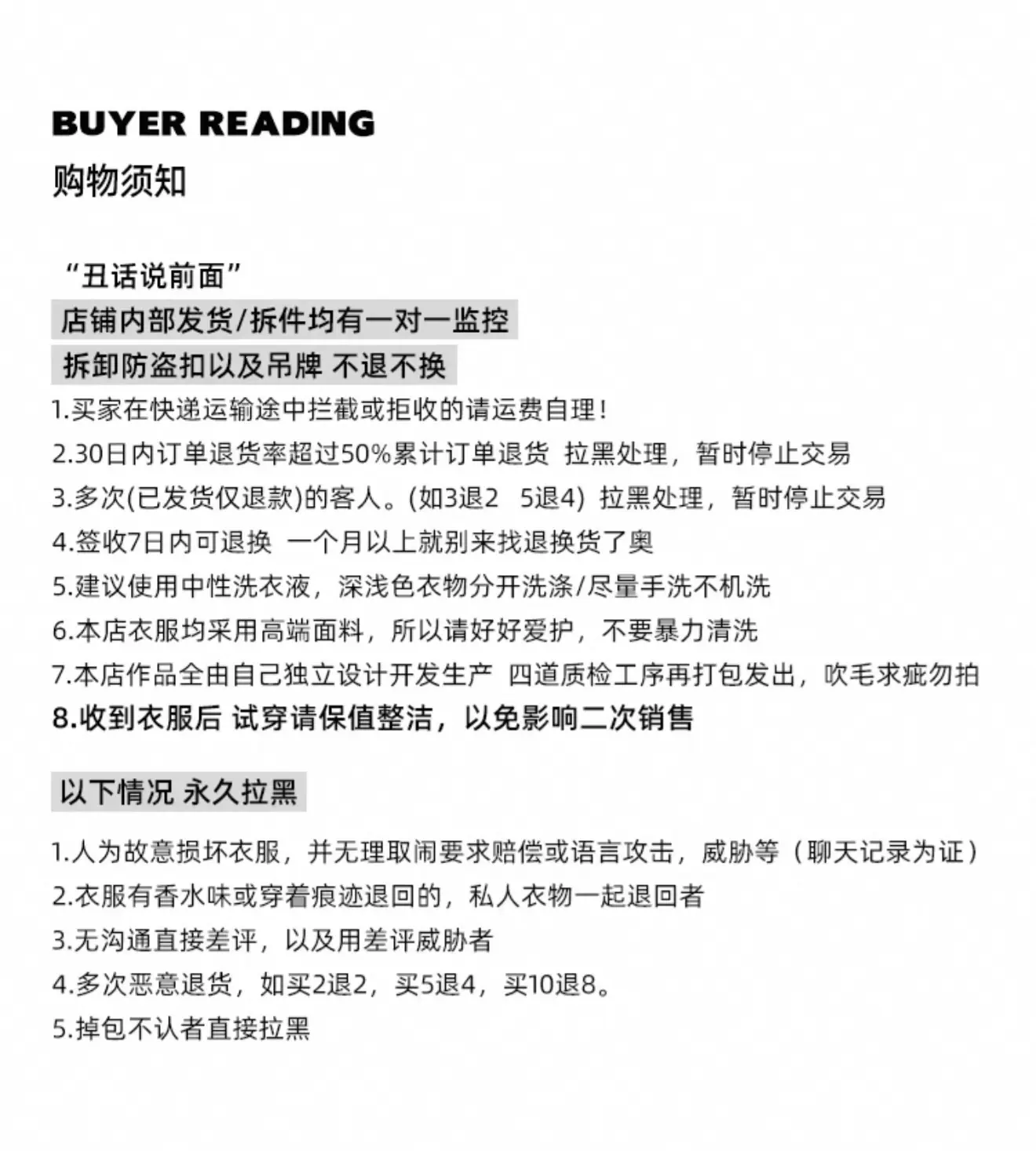 BUYER READING
购物须知

“丑话说前面”
店铺内部发货/拆件均有一对一监控
拆卸防盗扣以及吊牌 不退不换
1.买家在快递运输途中拦截或拒收的请运费自理！
2.30日内订单退货率超过50%累计订单退货 拉黑处理，暂时停止交易
3.多次(已发货仅退款)的客人。(如3退2 5退4) 拉黑处理，暂时停止交易
4.签收7日内可退换 一个月以上就别来找退换货了奥
5.建议使用中性洗衣液，深浅色衣物分开洗涤/尽量手洗不机洗
6.本店衣服均采用高端面料，所以请好好爱护，不要暴力清洗
7.本店作品全由自己独立设计开发生产 四道质检工序再打包发出，吹毛求疵勿拍
8.收到衣服后 试穿请保值整洁，以免影响二次销售

以下情况 永久拉黑

1.人为故意损坏衣服，并无理取闹要求赔偿或语言攻击，威胁等（聊天记录为证）
2.衣服有香水味或穿着痕迹退回的，私人衣物一起退回者
3.无沟通直接差评，以及用差评威胁者
4.多次恶意退货，如买2退2，买5退4，买10退8。
5.掉包不认者直接拉黑